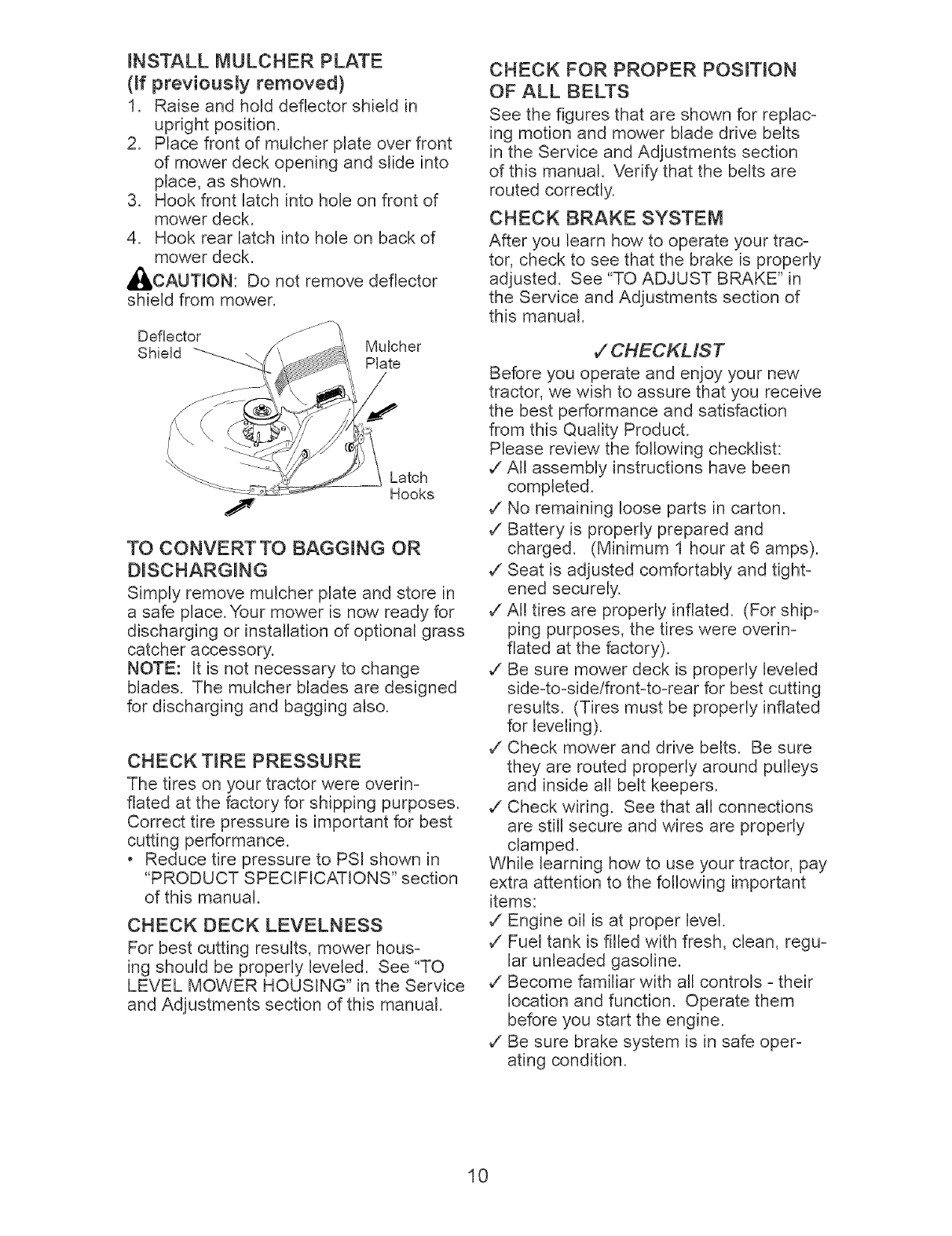 INSTALL MULCHER PLATE
(If previously removed)

1. Raise and hold deflector shield in upright position.
2. Place front of mulcher plate over front of mower deck opening and slide into place, as shown.
3. Hook front latch into hole on front of mower deck.
4. Hook rear latch into hole on back of mower deck.

CAUTION: Do not remove deflector shield from mower.

Deflector Shield

Mulcher Plate

Latch Hooks

TO CONVERT TO BAGGING OR DISCHARGING

Simply remove mulcher plate and store in a safe place. Your mower is now ready for discharging or installation of optional grass catcher accessory.

NOTE: It is not necessary to change blades. The mulcher blades are designed for discharging and bagging also.

CHECK TIRE PRESSURE

The tires on your tractor were overinflated at the factory for shipping purposes. Correct tire pressure is important for best cutting performance.

• Reduce tire pressure to PSI shown in "PRODUCT SPECIFICATIONS" section of this manual.

CHECK DECK LEVELNESS

For best cutting results, mower housing should be properly leveled. See "TO LEVEL MOWER HOUSING" in the Service and Adjustments section of this manual.

CHECK FOR PROPER POSITION OF ALL BELTS

See the figures that are shown for replacing motion and mower blade drive belts in the Service and Adjustments section of this manual. Verify that the belts are routed correctly.

CHECK BRAKE SYSTEM

After you learn how to operate your tractor, check to see that the brake is properly adjusted. See "TO ADJUST BRAKE" in the Service and Adjustments section of this manual.

✓CHECKLIST

Before you operate and enjoy your new tractor, we wish to assure that you receive the best performance and satisfaction from this Quality Product.
Please review the following checklist:
✓ All assembly instructions have been completed.
✓ No remaining loose parts in carton.
✓ Battery is properly prepared and charged. (Minimum 1 hour at 6 amps).
✓ Seat is adjusted comfortably and tightened securely.
✓ All tires are properly inflated. (For shipping purposes, the tires were overinflated at the factory).
✓ Be sure mower deck is properly leveled side-to-side/front-to-rear for best cutting results. (Tires must be properly inflated for leveling).
✓ Check mower and drive belts. Be sure they are routed properly around pulleys and inside all belt keepers.
✓ Check wiring. See that all connections are still secure and wires are properly clamped.
While learning how to use your tractor, pay extra attention to the following important items:
✓ Engine oil is at proper level.
✓ Fuel tank is filled with fresh, clean, regular unleaded gasoline.
✓ Become familiar with all controls - their location and function. Operate them before you start the engine.
✓ Be sure brake system is in safe operating condition.

10